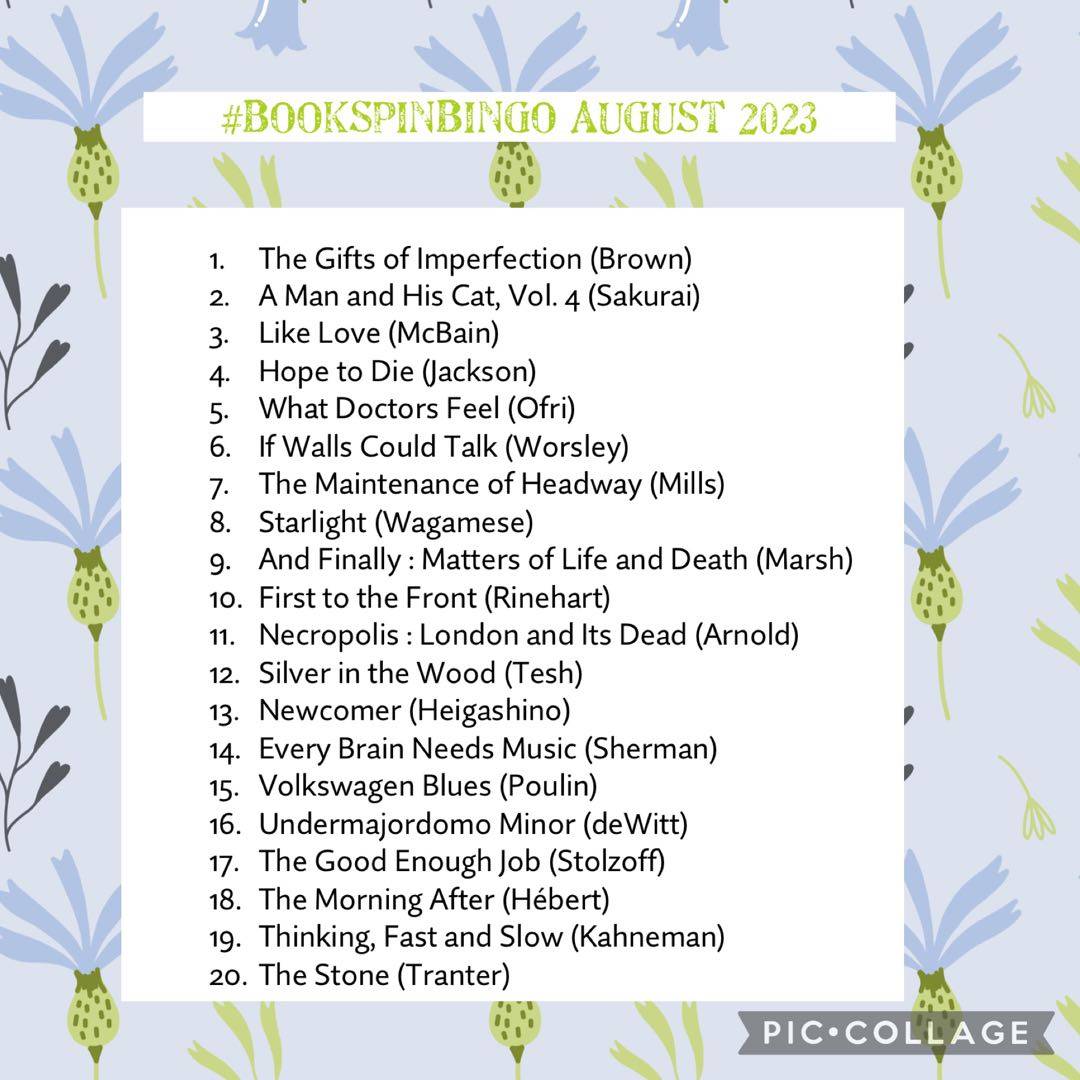 #BOOKSPINBINGO AUGUST 2023

1. The Gifts of Imperfection (Brown)
2. A Man and His Cat, Vol. 4 (Sakurai)
3. Like Love (McBain)
4. Hope to Die (Jackson)
5. What Doctors Feel (Ofri)
6. If Walls Could Talk (Worsley)
7. The Maintenance of Headway (Mills)
8. Starlight (Wagamese)
9. And Finally : Matters of Life and Death (Marsh)
10. First to the Front (Rinehart)
11. Necropolis : London and Its Dead (Arnold)
12. Silver in the Wood (Tesh)
13. Newcomer (Heigashino)
14. Every Brain Needs Music (Sherman)
15. Volkswagen Blues (Poulin)
16. Undermajordomo Minor (deWitt)
17. The Good Enough Job (Stolzoff)
18. The Morning After (Hébert)
19. Thinking, Fast and Slow (Kahneman)
20. The Stone (Tranter)

PIC•COLLAGE